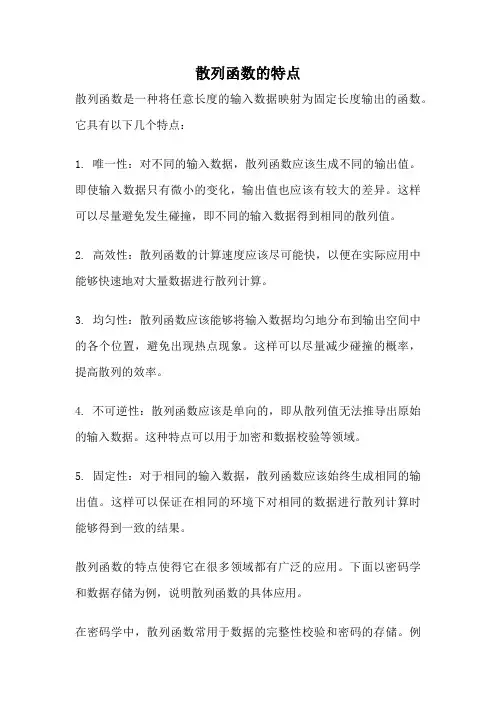 散列函数的特点

散列函数是一种将任意长度的输入数据映射为固定长度输出的函数。它具有以下几个特点：

1. 唯一性：对不同的输入数据，散列函数应该生成不同的输出值。即使输入数据只有微小的变化，输出值也应该有较大的差异。这样可以尽量避免发生碰撞，即不同的输入数据得到相同的散列值。

2. 高效性：散列函数的计算速度应该尽可能快，以便在实际应用中能够快速地对大量数据进行散列计算。

3. 均匀性：散列函数应该能够将输入数据均匀地分布到输出空间中的各个位置，避免出现热点现象。这样可以尽量减少碰撞的概率，提高散列的效率。

4. 不可逆性：散列函数应该是单向的，即从散列值无法推导出原始的输入数据。这种特点可以用于加密和数据校验等领域。

5. 固定性：对于相同的输入数据，散列函数应该始终生成相同的输出值。这样可以保证在相同的环境下对相同的数据进行散列计算时能够得到一致的结果。

散列函数的特点使得它在很多领域都有广泛的应用。下面以密码学和数据存储为例，说明散列函数的具体应用。

在密码学中，散列函数常用于数据的完整性校验和密码的存储。例